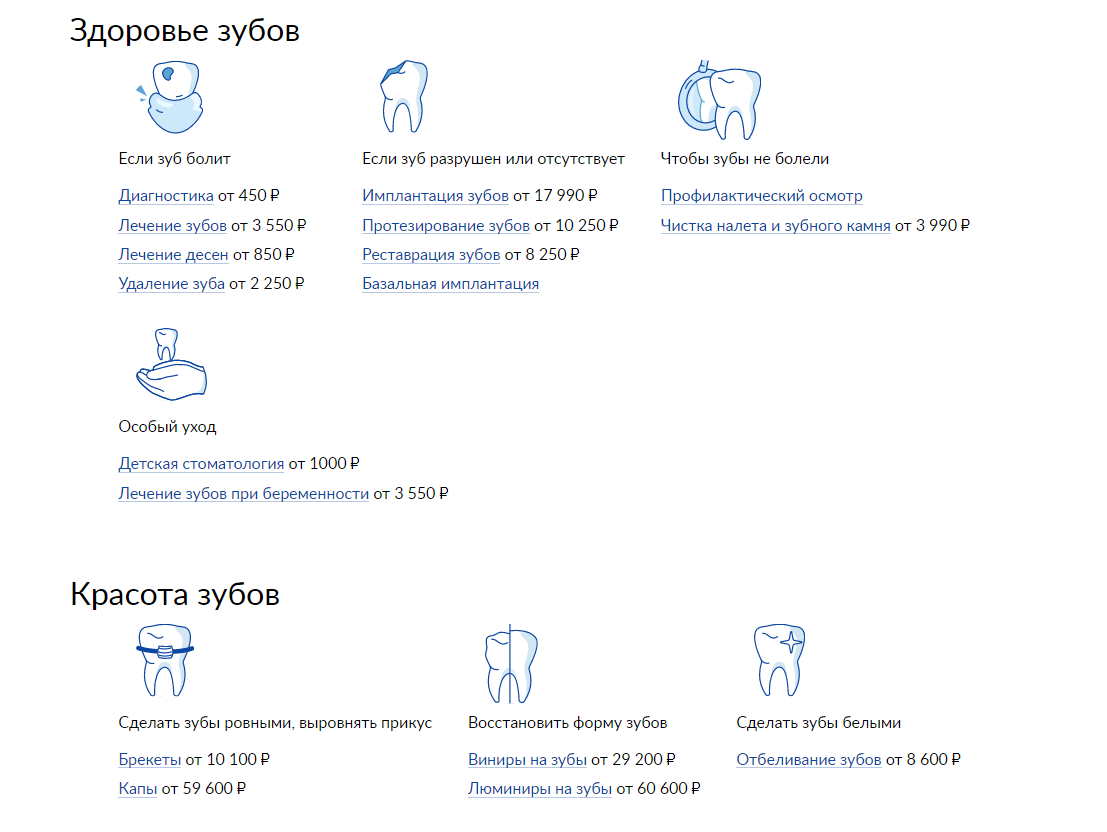 Здоровье зубов

Если зуб болит

Диагностика от 450 ₽

Лечение зубов от 3 550 ₽

Лечение десен от 850 ₽

Удаление зуба от 2 250 ₽

Если зуб разрушен или отсутствует

Имплантация зубов от 17 990 ₽

Протезирование зубов от 10 250 ₽

Реставрация зубов от 8 250 ₽

Базальная имплантация

Чтобы зубы не болели

Профилактический осмотр

Чистка налета и зубного камня от 3 990 ₽

Особый уход

Детская стоматология от 1000 ₽

Лечение зубов при беременности от 3 550 ₽

Красота зубов

Сделать зубы ровными, выровнять прикус

Брекеты от 10 100 ₽

Капы от 59 600 ₽

Восстановить форму зубов

Виниры на зубы от 29 200 ₽

Люминиры на зубы от 60 600 ₽

Сделать зубы белыми

Отбеливание зубов от 8 600 ₽